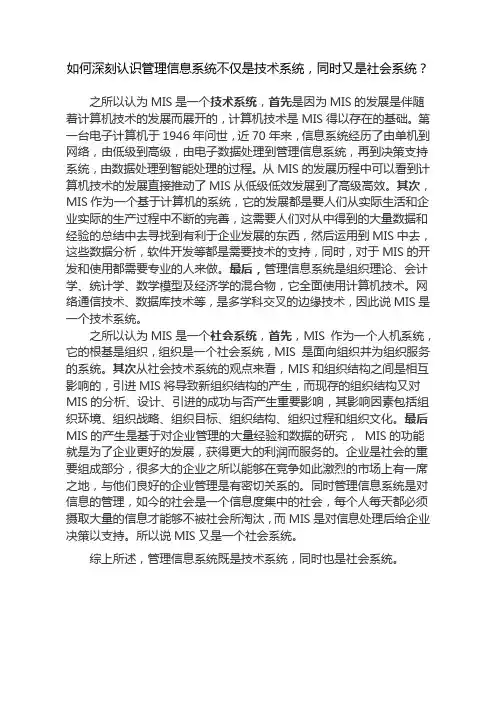 如何深刻认识管理信息系统不仅是技术系统，同时又是社会系统？

之所以认为 MIS 是一个技术系统，首先是因为 MIS 的发展是伴随着计算机技术的发展而展开的，计算机技术是 MIS 得以存在的基础。第一台电子计算机于 1946 年问世，近 70 年来，信息系统经历了由单机到网络，由低级到高级，由电子数据处理到管理信息系统，再到决策支持系统，由数据处理到智能处理的过程。从 MIS 的发展历程中可以看到计算机技术的发展直接推动了 MIS 从低级低效发展到了高级高效。其次，MIS 作为一个基于计算机的系统，它的发展都是要人们从实际生活和企业实际的生产过程中不断的完善，这需要人们对从中得到的大量数据和经验的总结中去寻找到有利于企业发展的东西，然后运用到 MIS 中去，这些数据分析，软件开发等都是需要技术的支持，同时，对于 MIS 的开发和使用都需要专业的人来做。最后，管理信息系统是组织理论、会计学、统计学、数学模型及经济学的混合物，它全面使用计算机技术。网络通信技术、数据库技术等，是多学科交叉的边缘技术，因此说 MIS 是一个技术系统。

之所以认为 MIS 是一个社会系统，首先，MIS 作为一个人机系统，它的根基是组织，组织是一个社会系统，MIS 是面向组织并为组织服务的系统。其次从社会技术系统的观点来看，MIS 和组织结构之间是相互影响的，引进 MIS 将导致新组织结构的产生，而现存的组织结构又对 MIS 的分析、设计、引进的成功与否产生重要影响，其影响因素包括组织环境、组织战略、组织目标、组织结构、组织过程和组织文化。最后 MIS 的产生是基于对企业管理的大量经验和数据的研究， MIS 的功能就是为了企业更好的发展，获得更大的利润而服务的。企业是社会的重要组成部分，很多大的企业之所以能够在竞争如此激烈的市场上有一席之地，与他们良好的企业管理是有密切关系的。同时管理信息系统是对信息的管理，如今的社会是一个信息度集中的社会，每个人每天都必须摄取大量的信息才能够不被社会所淘汰，而 MIS 是对信息处理后给企业决策以支持。所以说 MIS 又是一个社会系统。

综上所述，管理信息系统既是技术系统，同时也是社会系统。